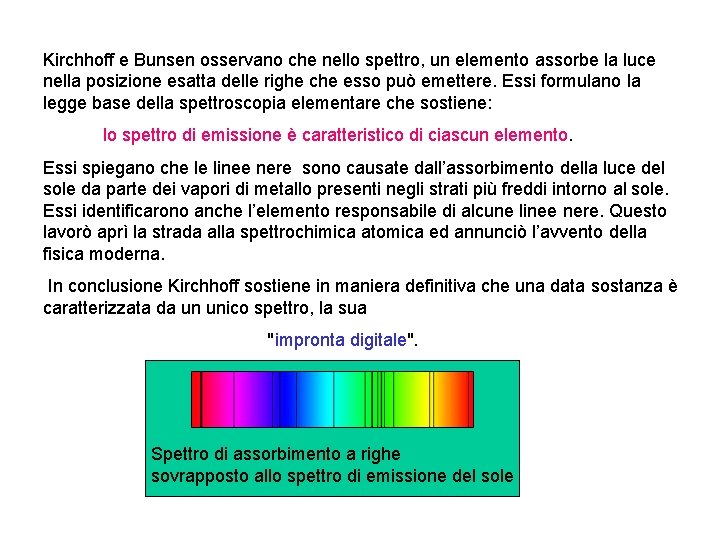 Kirchhoff e Bunsen osservano che nello spettro, un elemento assorbe la luce nella posizione esatta delle righe che esso può emettere. Essi formulano la legge base della spettroscopia elementare che sostiene:

lo spettro di emissione è caratteristico di ciascun elemento.

Essi spiegano che le linee nere sono causate dall'assorbimento della luce del sole da parte dei vapori di metallo presenti negli strati più freddi intorno al sole. Essi identificarono anche l'elemento responsabile di alcune linee nere. Questo lavorò aprì la strada alla spettrochimica atomica ed annunciò l'avvento della fisica moderna.

In conclusione Kirchhoff sostiene in maniera definitiva che una data sostanza è caratterizzata da un unico spettro, la sua

"impronta digitale".

Spettro di assorbimento a righe sovrapposto allo spettro di emissione del sole